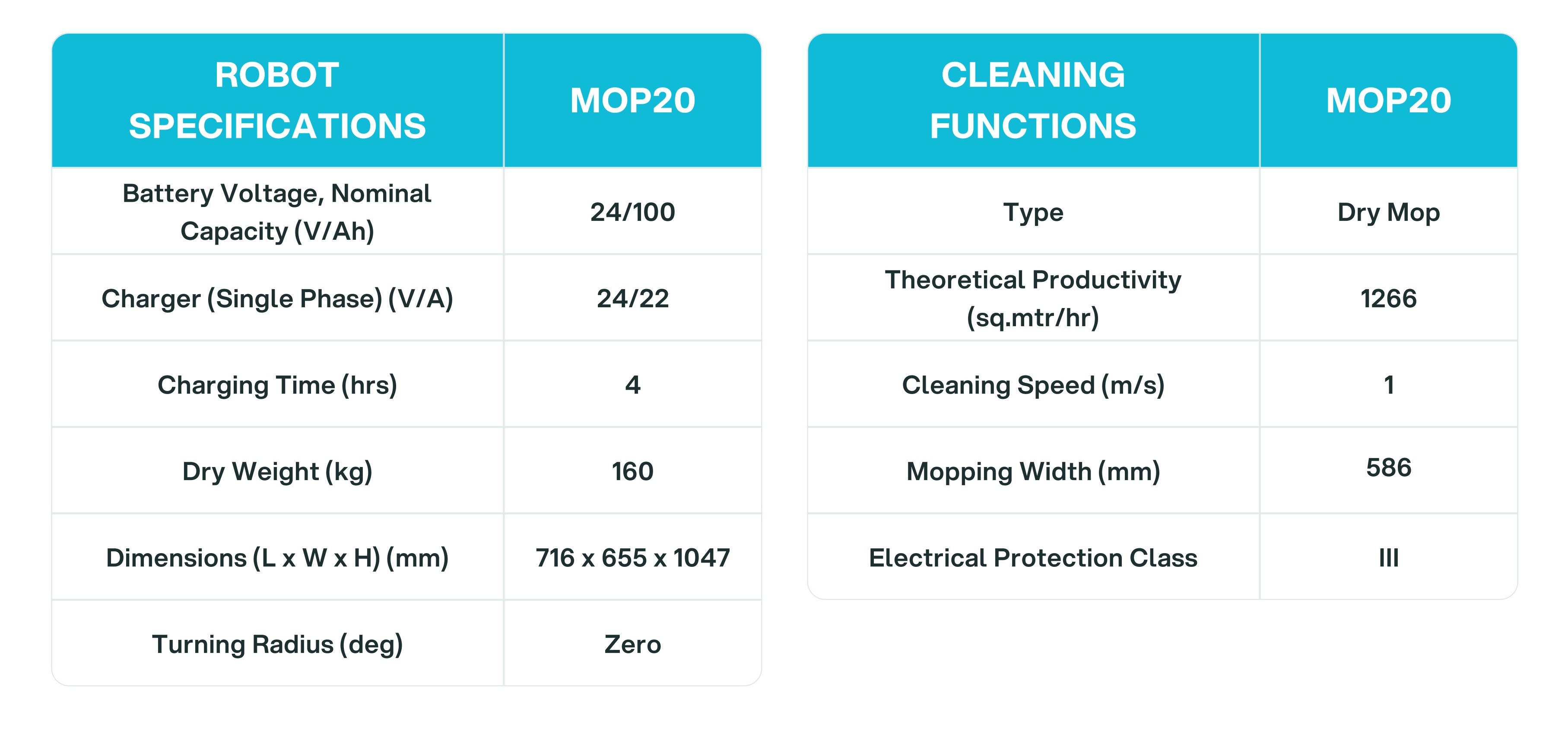 | ROBOT SPECIFICATIONS | MOP20 |
|---|---|
| Battery Voltage, Nominal Capacity (V/Ah) | 24/100 |
| Charger (Single Phase) (V/A) | 24/22 |
| Charging Time (hrs) | 4 |
| Dry Weight (kg) | 160 |
| Dimensions (L x W x H) (mm) | 716 x 655 x 1047 |
| Turning Radius (deg) | Zero |

| CLEANING FUNCTIONS | MOP20 |
|---|---|
| Type | Dry Mop |
| Theoretical Productivity (sq.mtr/hr) | 1266 |
| Cleaning Speed (m/s) | 1 |
| Mopping Width (mm) | 586 |
| Electrical Protection Class | III |